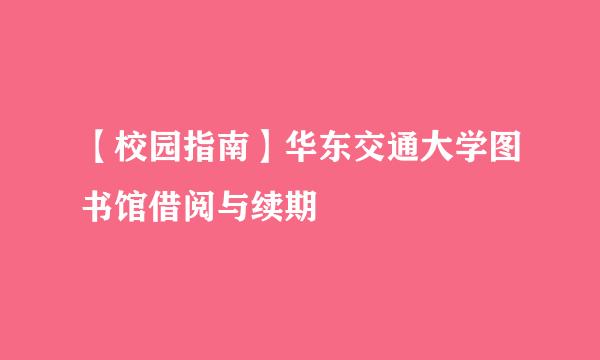 【校园指南】华东交通大学图书馆借阅与续期